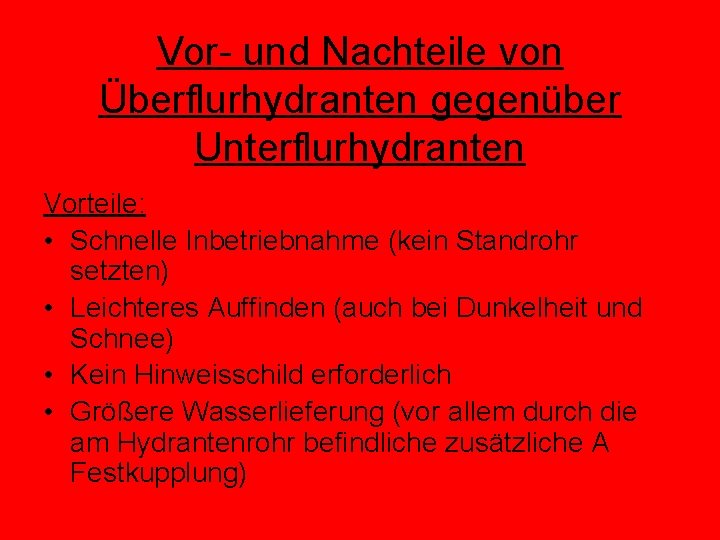 Vor- und Nachteile von Überflurhydranten gegenüber Unterflurhydranten

Vorteile:

• Schnelle Inbetriebnahme (kein Standrohr setzten)
• Leichteres Auffinden (auch bei Dunkelheit und Schnee)
• Kein Hinweisschild erforderlich
• Größere Wasserlieferung (vor allem durch die am Hydrantenrohr befindliche zusätzliche A Festkupplung)